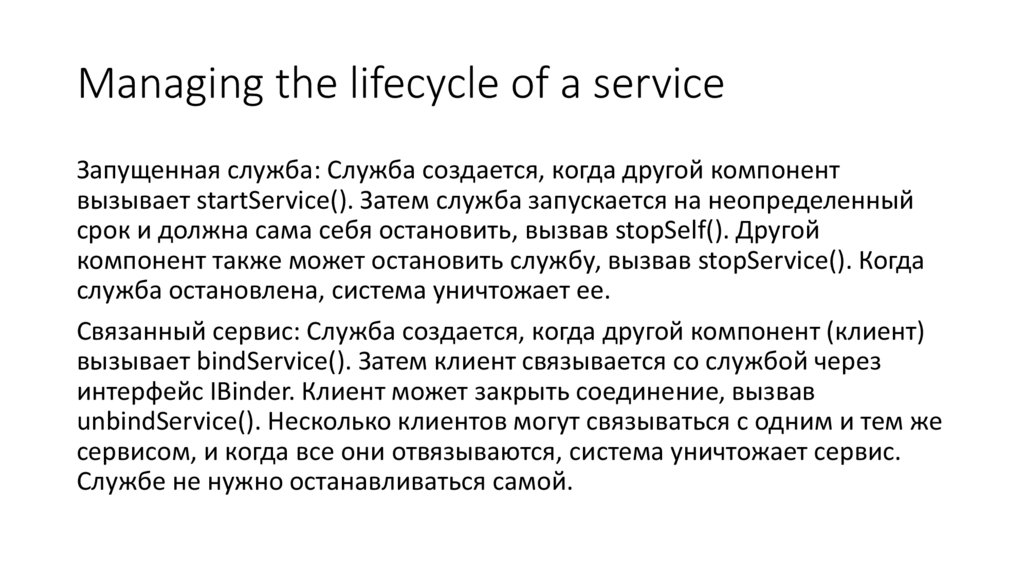 Managing the lifecycle of a service

Запущенная служба: Служба создается, когда другой компонент вызывает startService(). Затем служба запускается на неопределенный срок и должна сама себя остановить, вызвав stopSelf(). Другой компонент также может остановить службу, вызвав stopService(). Когда служба остановлена, система уничтожает ее.

Связанный сервис: Служба создается, когда другой компонент (клиент) вызывает bindService(). Затем клиент связывается со службой через интерфейс IBinder. Клиент может закрыть соединение, вызвав unbindService(). Несколько клиентов могут связываться с одним и тем же сервисом, и когда все они отвязываются, система уничтожает сервис. Службе не нужно останавливаться самой.